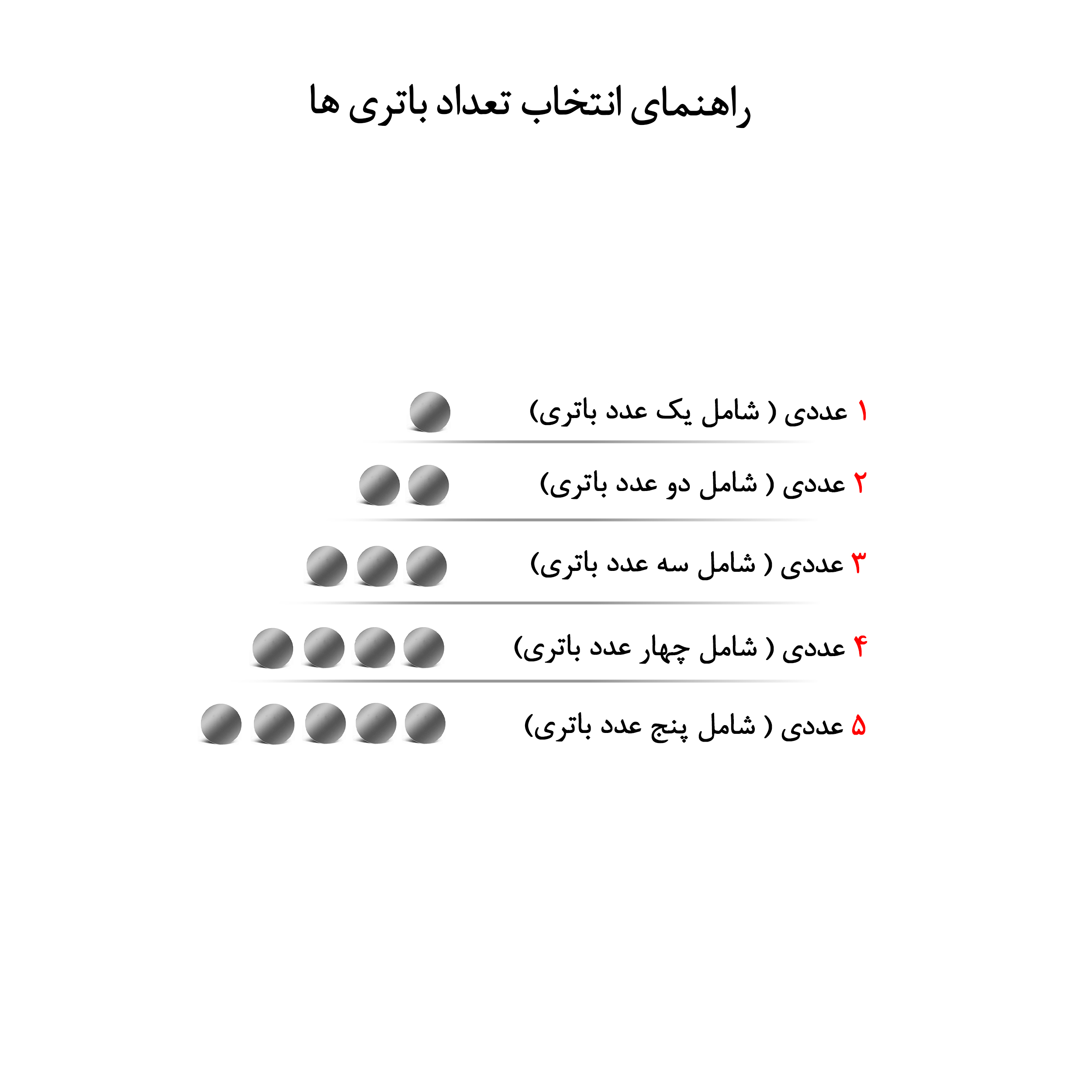 راهنمای انتخاب تعداد باتری ها

۱ عددی ( شامل یک عدد باتری)

۲ عددی ( شامل دو عدد باتری)

۳ عددی ( شامل سه عدد باتری)

۴ عددی ( شامل چهار عدد باتری)

۵ عددی ( شامل پنج عدد باتری)